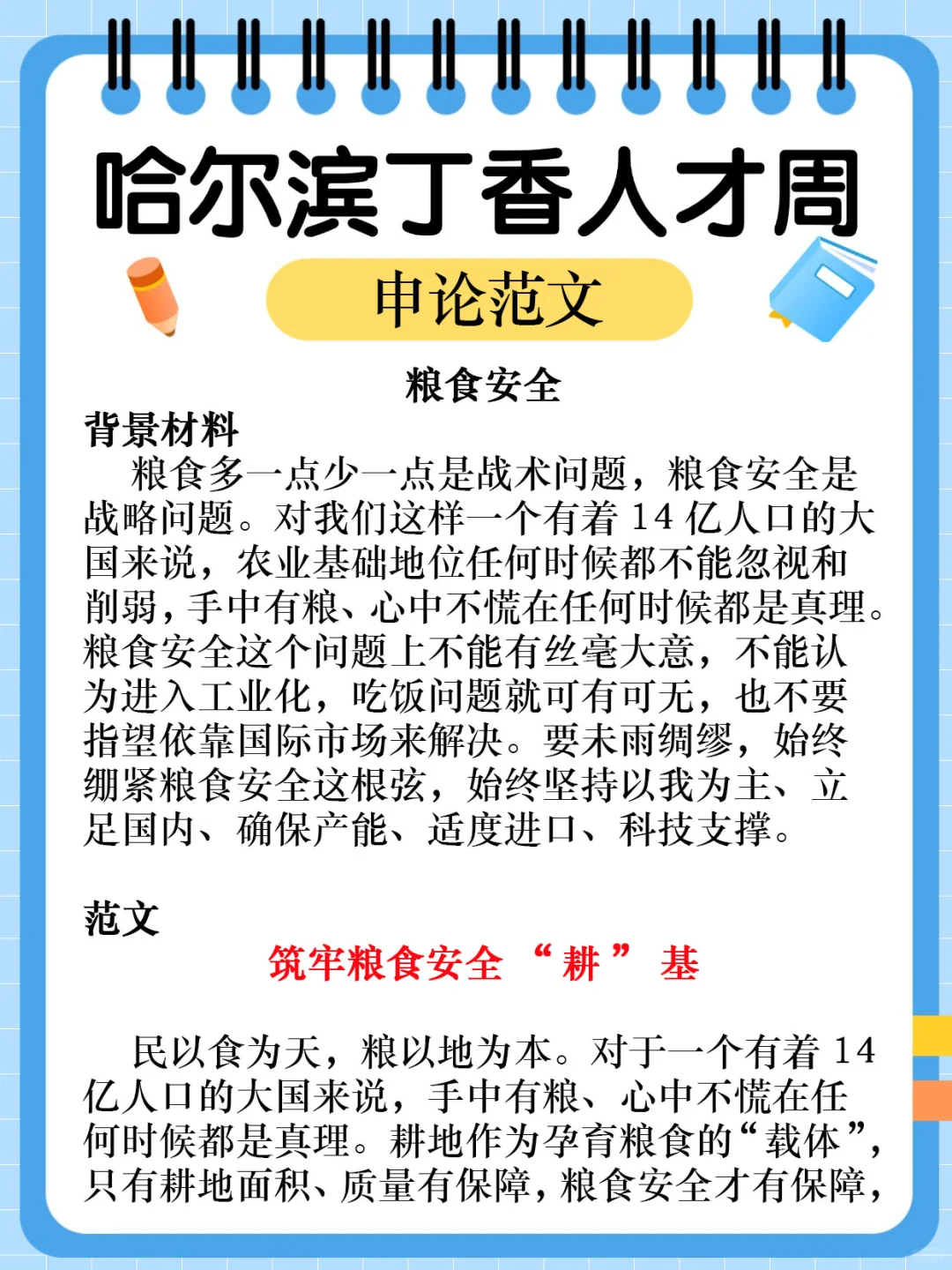 哈尔滨丁香人才周

申论范文

粮食安全

背景材料

粮食多一点少一点是战术问题，粮食安全是战略问题。对我们这样一个有着14亿人口的大国来说，农业基础地位任何时候都不能忽视和削弱，手中有粮、心中不慌在任何时候都是真理。粮食安全这个问题上不能有丝毫大意，不能认为进入工业化，吃饭问题就可有可无，也不要指望依靠国际市场来解决。要未雨绸缪，始终绷紧粮食安全这根弦，始终坚持以我为主、立足国内、确保产能、适度进口、科技支撑。

范文

筑牢粮食安全“耕”基

民以食为天，粮以地为本。对于一个有着14亿人口的大国来说，手中有粮、心中不慌在任何时候都是真理。耕地作为孕育粮食的“载体”，只有耕地面积、质量有保障，粮食安全才有保障，